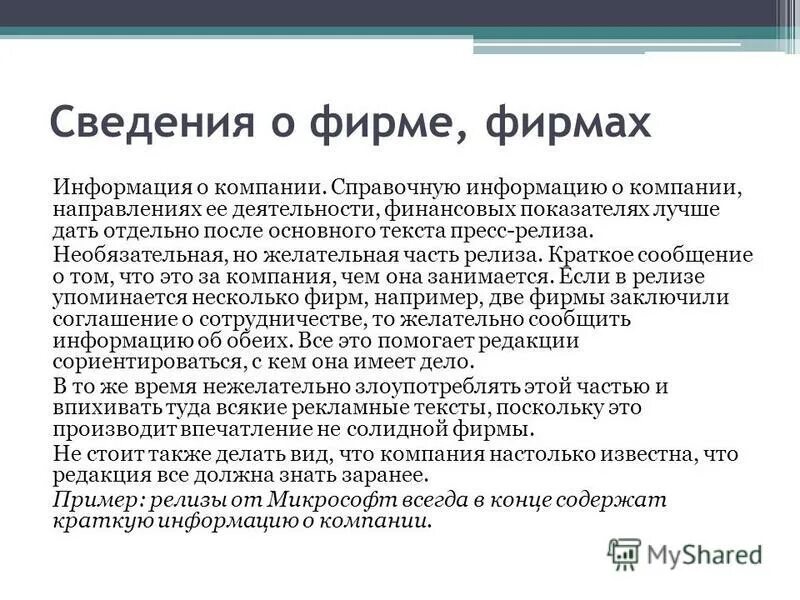 Сведения о фирме, фирмах

Информация о компании. Справочную информацию о компании, направлениях ее деятельности, финансовых показателях лучше дать отдельно после основного текста пресс-релиза.

Необязательная, но желательная часть релиза. Краткое сообщение о том, что это за компания, чем она занимается. Если в релизе упоминается несколько фирм, например, две фирмы заключили соглашение о сотрудничестве, то желательно сообщить информацию об обеих. Все это помогает редакции сориентироваться, с кем она имеет дело.

В то же время нежелательно злоупотреблять этой частью и впихивать туда всякие рекламные тексты, поскольку это производит впечатление не солидной фирмы.

Не стоит также делать вид, что компания настолько известна, что редакция все должна знать заранее.

Пример: релизы от Микрософт всегда в конце содержат краткую информацию о компании.

MyShared